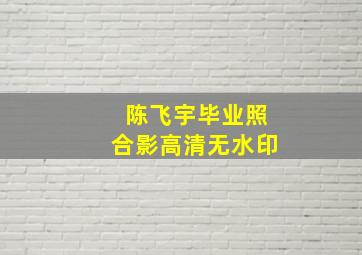 陈飞宇毕业照
合影高清无水印